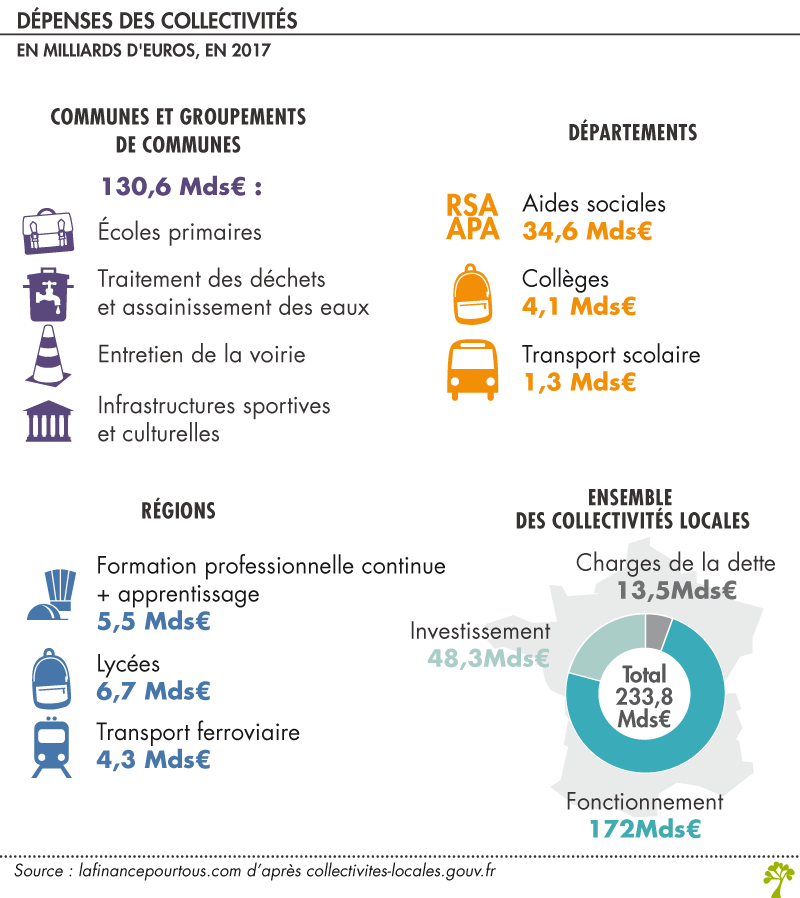 DÉPENSES DES COLLECTIVITÉS
EN MILLIARDS D'EUROS, EN 2017

COMMUNES ET GROUPEMENTS DE COMMUNES

130,6 Mds€ :

Écoles primaires

Traitement des déchets et assainissement des eaux

Entretien de la voirie

Infrastructures sportives et culturelles

DÉPARTEMENTS

RSA APA

Aides sociales
34,6 Mds€

Collèges
4,1 Mds€

Transport scolaire
1,3 Mds€

RÉGIONS

Formation professionnelle continue + apprentissage
5,5 Mds€

Lycées
6,7 Mds€

Transport ferroviaire
4,3 Mds€

ENSEMBLE DES COLLECTIVITÉS LOCALES

Charges de la dette
13,5Mds€

Investissement
48,3Mds€

Total
233,8
Mds€

Fonctionnement
172Mds€

Source : lafinancepourtous.com d'après collectivites-locales.gouv.fr